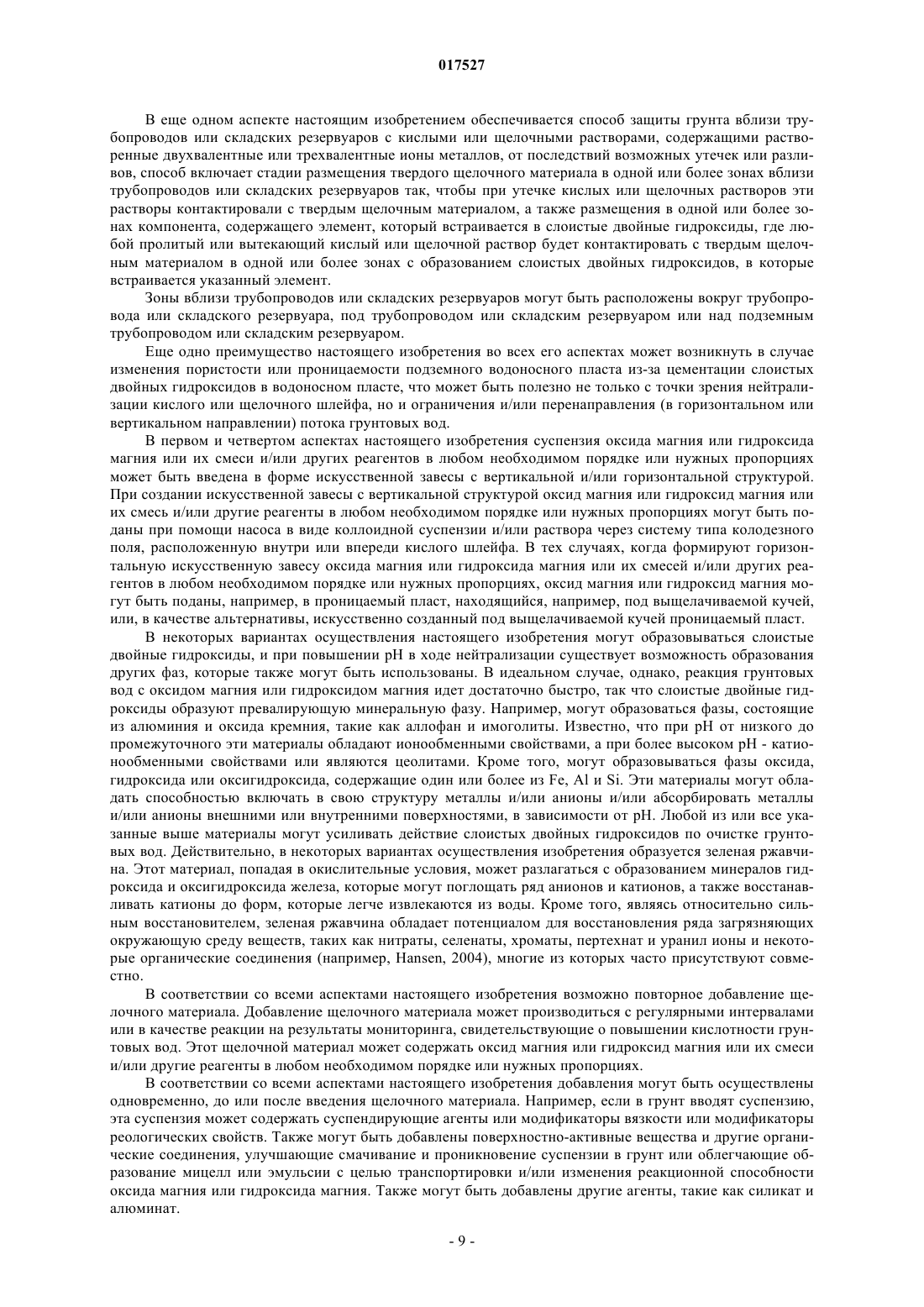 017527

В еще одном аспекте настоящим изобретением обеспечивается способ защиты грунта вблизи трубопроводов или складских резервуаров с кислыми или щелочными растворами, содержащими растворенные двухвалентные или трехвалентные ионы металлов, от последствий возможных утечек или разливов, способ включает стадии размещения твердого щелочного материала в одной или более зонах вблизи трубопроводов или складских резервуаров так, чтобы при утечке кислых или щелочных растворов эти растворы контактировали с твердым щелочным материалом, а также размещения в одной или более зонах компонента, содержащего элемент, который встраивается в слоистые двойные гидроксиды, где любой пролитый или вытекающий кислый или щелочной раствор будет контактировать с твердым щелочным материалом в одной или более зонах с образованием слоистых двойных гидроксидов, в которые встраивается указанный элемент.

Зоны вблизи трубопроводов или складских резервуаров могут быть расположены вокруг трубопровода или складского резервуара, под трубопроводом или складским резервуаром или над подземным трубопроводом или складским резервуаром.

Еще одно преимущество настоящего изобретения во всех его аспектах может возникнуть в случае изменения пористости или проницаемости подземного водоносного пласта из-за цементации слоистых двойных гидроксидов в водоносном пласте, что может быть полезно не только с точки зрения нейтрализации кислого или щелочного шлейфа, но и ограничения и/или перенаправления (в горизонтальном или вертикальном направлении) потока грунтовых вод.

В первом и четвертом аспектах настоящего изобретения суспензия оксида магния или гидроксида магния или их смеси и/или других реагентов в любом необходимом порядке или нужных пропорциях может быть введена в форме искусственной завесы с вертикальной и/или горизонтальной структурой. При создании искусственной завесы с вертикальной структурой оксид магния или гидроксид магния или их смесь и/или другие реагенты в любом необходимом порядке или нужных пропорциях могут быть поданы при помощи насоса в виде коллоидной суспензии и/или раствора через систему типа колодезного поля, расположенную внутри или впереди кислого шлейфа. В тех случаях, когда формируют горизонтальную искусственную завесу оксида магния или гидроксида магния или их смесей и/или других реагентов в любом необходимом порядке или нужных пропорциях, оксид магния или гидроксид магния могут быть поданы, например, в проницаемый пласт, находящийся, например, под выщелачиваемой кучей, или, в качестве альтернативы, искусственно созданный под выщелачиваемой кучей проницаемый пласт.

В некоторых вариантах осуществления настоящего изобретения могут образовываться слоистые двойные гидроксиды, и при повышении pH в ходе нейтрализации существует возможность образования других фаз, которые также могут быть использованы. В идеальном случае, однако, реакция грунтовых вод с оксидом магния или гидроксидом магния идет достаточно быстро, так что слоистые двойные гидроксиды образуют превалирующую минеральную фазу. Например, могут образоваться фазы, состоящие из алюминия и оксида кремния, такие как аллофан и имоголиты. Известно, что при pH от низкого до промежуточного эти материалы обладают ионообменными свойствами, а при более высоком pH - катионообменными свойствами или являются цеолитами. Кроме того, могут образовываться фазы оксида, гидроксида или оксигидроксида, содержащие один или более из Fe, Al и Si. Эти материалы могут обладать способностью включать в свою структуру металлы и/или анионы и/или абсорбировать металлы и/или анионы внешними или внутренними поверхностями, в зависимости от pH. Любой из или все указанные выше материалы могут усиливать действие слоистых двойных гидроксидов по очистке грунтовых вод. Действительно, в некоторых вариантах осуществления изобретения образуется зеленая ржавчина. Этот материал, попадая в окислительные условия, может разлагаться с образованием минералов гидроксида и оксигидроксида железа, которые могут поглощать ряд анионов и катионов, а также восстанавливать катионы до форм, которые легче извлекаются из воды. Кроме того, являясь относительно сильным восстановителем, зеленая ржавчина обладает потенциалом для восстановления ряда загрязняющих окружающую среду веществ, таких как нитраты, селенаты, хроматы, пертехнат и уранил ионы и некоторые органические соединения (например, Hansen, 2004), многие из которых часто присутствуют совместно.

В соответствии со всеми аспектами настоящего изобретения возможно повторное добавление щелочного материала. Добавление щелочного материала может производиться с регулярными интервалами или в качестве реакции на результаты мониторинга, свидетельствующие о повышении кислотности грунтовых вод. Этот щелочной материал может содержать оксид магния или гидроксид магния или их смеси и/или другие реагенты в любом необходимом порядке или нужных пропорциях.

В соответствии со всеми аспектами настоящего изобретения добавления могут быть осуществлены одновременно, до или после введения щелочного материала. Например, если в грунт вводят суспензию, эта суспензия может содержать суспендирующие агенты или модификаторы вязкости или модификаторы реологических свойств. Также могут быть добавлены поверхностно-активные вещества и другие органические соединения, улучшающие смачивание и проникновение суспензии в грунт или облегчающие образование мицелл или эмульсии с целью транспортировки и/или изменения реакционной способности оксида магния или гидроксида магния. Также могут быть добавлены другие агенты, такие как силикат и алюминат.

- 9 -